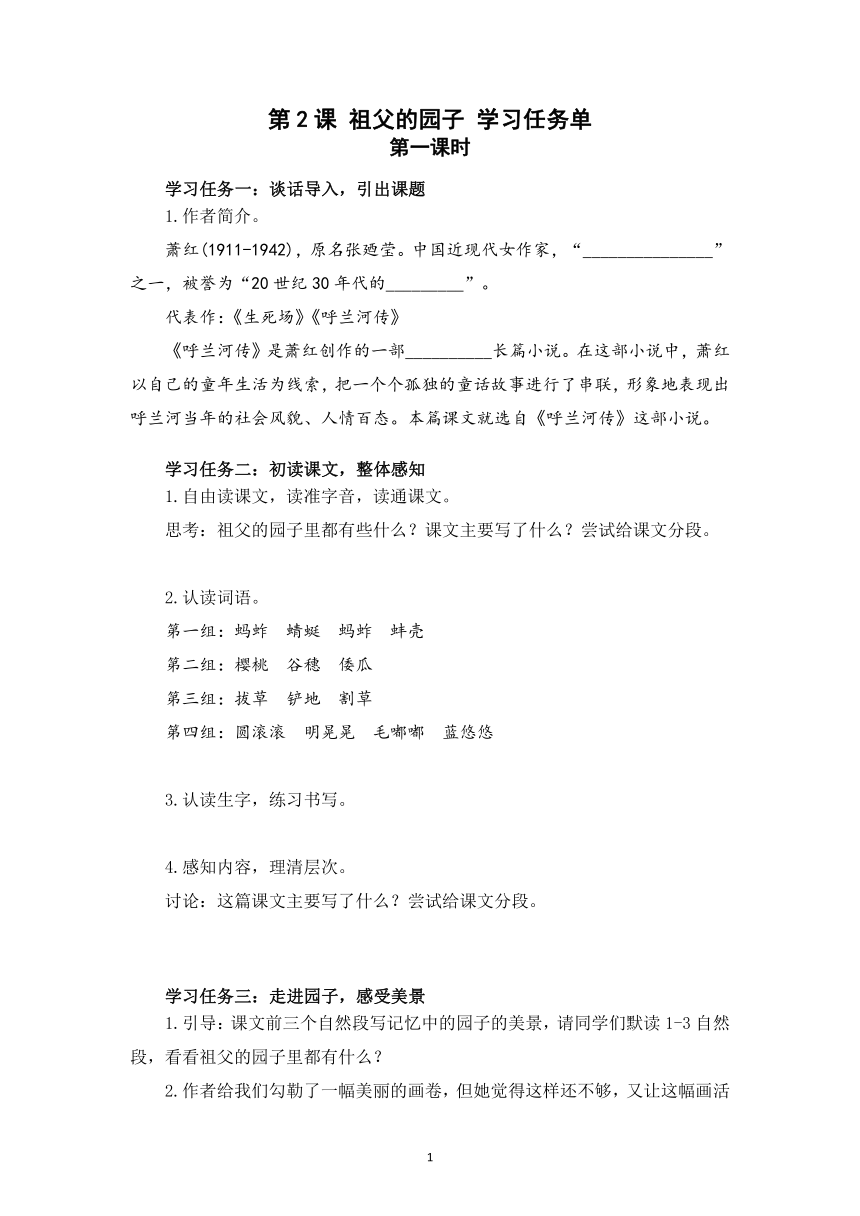 第 2 课 祖父的园子 学习任务单
第一课时

学习任务一：谈话导入，引出课题
1.作者简介。

萧红(1911-1942)，原名张廼莹。中国近现代女作家，“________________”之一，被誉为“20 世纪 30 年代的_________”。

代表作:《生死场》《呼兰河传》

《呼兰河传》是萧红创作的一部__________长篇小说。在这部小说中，萧红以自己的童年生活为线索，把一个个孤独的童话故事进行了串联，形象地表现出呼兰河当年的社会风貌、人情百态。本篇课文就选自《呼兰河传》这部小说。

学习任务二：初读课文，整体感知
1.自由读课文，读准字音，读通课文。
思考：祖父的园子里都有些什么？课文主要写了什么？尝试给课文分段。

2.认读词语。
第一组：蚂蚱 蜻蜓 蚂蚱 蚌壳
第二组：樱桃 谷穗 倭瓜
第三组：拔草 铲地 割草
第四组：圆滚滚 明晃晃 毛嘟嘟 蓝悠悠

3.认读生字，练习书写。

4.感知内容，理清层次。
讨论：这篇课文主要写了什么？尝试给课文分段。

学习任务三：走进园子，感受美景
1.引导：课文前三个自然段写记忆中的园子的美景，请同学们默读 1-3 自然段，看看祖父的园子里都有什么？
2.作者给我们勾勒了一幅美丽的画卷，但她觉得这样还不够，又让这幅画活

1